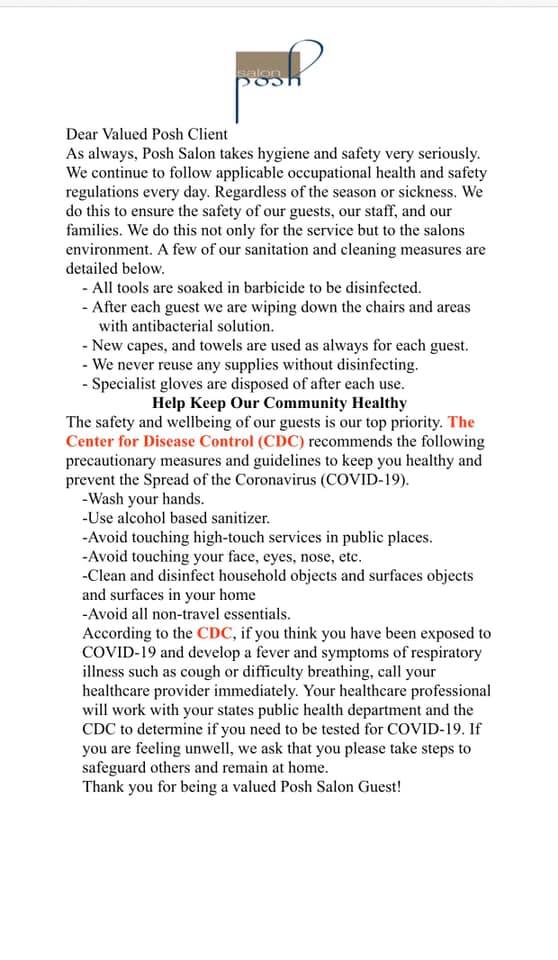 salon posh

Dear Valued Posh Client
As always, Posh Salon takes hygiene and safety very seriously. We continue to follow applicable occupational health and safety regulations every day. Regardless of the season or sickness. We do this to ensure the safety of our guests, our staff, and our families. We do this not only for the service but to the salons environment. A few of our sanitation and cleaning measures are detailed below.
- All tools are soaked in barbicide to be disinfected.
- After each guest we are wiping down the chairs and areas with antibacterial solution.
- New capes, and towels are used as always for each guest.
- We never reuse any supplies without disinfecting.
- Specialist gloves are disposed of after each use.

Help Keep Our Community Healthy
The safety and wellbeing of our guests is our top priority. The Center for Disease Control (CDC) recommends the following precautionary measures and guidelines to keep you healthy and prevent the Spread of the Coronavirus (COVID-19).
-Wash your hands.
-Use alcohol based sanitizer.
-Avoid touching high-touch services in public places.
-Avoid touching your face, eyes, nose, etc.
-Clean and disinfect household objects and surfaces objects and surfaces in your home
-Avoid all non-travel essentials.
According to the CDC, if you think you have been exposed to COVID-19 and develop a fever and symptoms of respiratory illness such as cough or difficulty breathing, call your healthcare provider immediately. Your healthcare professional will work with your states public health department and the CDC to determine if you need to be tested for COVID-19. If you are feeling unwell, we ask that you please take steps to safeguard others and remain at home.
Thank you for being a valued Posh Salon Guest!